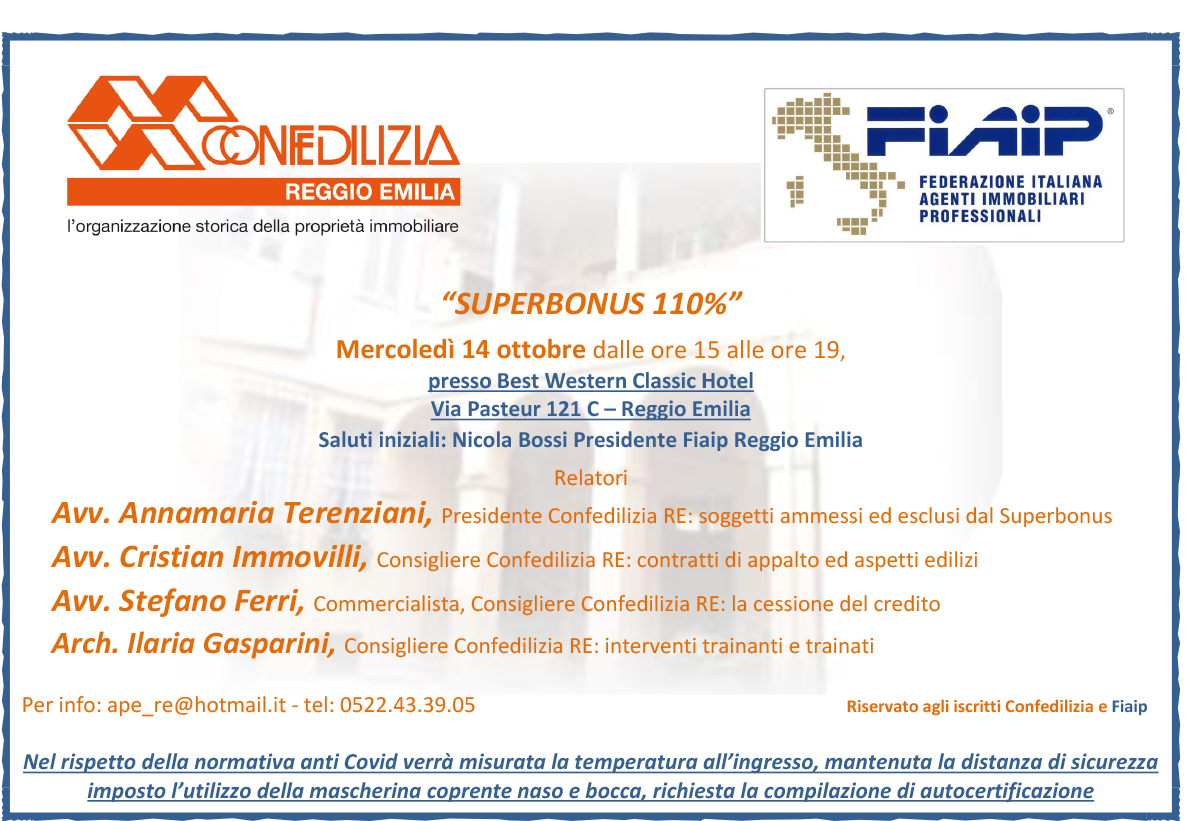 CONFEDILIZIA
REGGIO EMILIA
l'organizzazione storica della proprietà immobiliare

FIAIP®
FEDERAZIONE ITALIANA AGENTI IMMOBILIARI PROFESSIONALI

"SUPERBONUS 110%"

Mercoledì 14 ottobre dalle ore 15 alle ore 19,
presso Best Western Classic Hotel
Via Pasteur 121 C – Reggio Emilia
Saluti iniziali: Nicola Bossi Presidente Fiaip Reggio Emilia

Relatori

Avv. Annamaria Terenziani, Presidente Confedilizia RE: soggetti ammessi ed esclusi dal Superbonus
Avv. Cristian Immovilli, Consigliere Confedilizia RE: contratti di appalto ed aspetti edilizi
Avv. Stefano Ferri, Commercialista, Consigliere Confedilizia RE: la cessione del credito
Arch. Ilaria Gasparini, Consigliere Confedilizia RE: interventi trainanti e trainati

Per info: ape_re@hotmail.it - tel: 0522.43.39.05

Riservato agli iscritti Confedilizia e Fiaip

Nel rispetto della normativa anti Covid verrà misurata la temperatura all'ingresso, mantenuta la distanza di sicurezza imposto l'utilizzo della mascherina coprente naso e bocca, richiesta la compilazione di autocertificazione